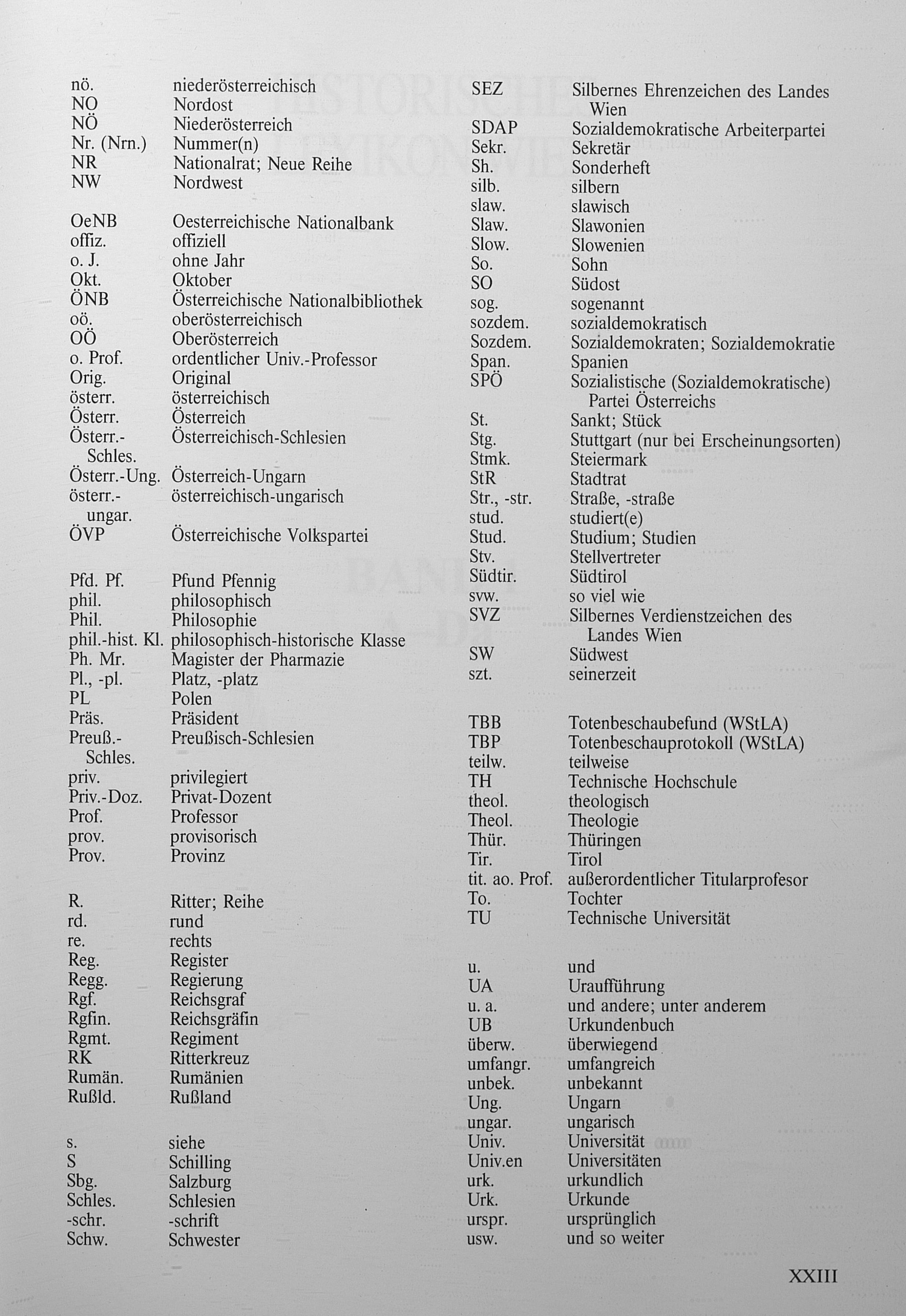 nö. niederösterreichisch
NO Nordost
NÖ Niederösterreich
Nr. (Nrn.) Nummer(n)
NR Nationalrat; Neue Reihe
NW Nordwest

OeNB Oesterreichische Nationalbank
offiz. offiziell
o. J. ohne Jahr
Okt. Oktober
ÖNB Österreichische Nationalbibliothek
oö. oberösterreichisch
OÖ Oberösterreich
o. Prof. ordentlicher Univ.-Professor
Orig. Original
österr. österreichisch
Österr. Österreich
Österr.-Schles. Österreichisch-Schlesien
Österr.-Ung. Österreich-Ungarn
österr.-ungar. österreichisch-ungarisch
ÖVP Österreichische Volkspartei

Pfd. Pf. Pfund Pfennig
phil. philosophisch
Phil. Philosophie
phil.-hist. Kl. philosophisch-historische Klasse
Ph. Mr. Magister der Pharmazie
Pl., -pl. Platz, -platz
PL Polen
Präs. Präsident
Preuß.-Schles. Preußisch-Schlesien
priv. privilegiert
Priv.-Doz. Privat-Dozent
Prof. Professor
prov. provisorisch
Prov. Provinz

R. Ritter; Reihe
rd. rund
re. rechts
Reg. Register
Regg. Regierung
Rgf. Reichsgraf
Rgfin. Reichsgräfin
Rgmt. Regiment
RK Ritterkreuz
Rumän. Rumänien
Rußld. Rußland

s. siehe
S Schilling
Sbg. Salzburg
Schles. Schlesien
-schr. -schrift
Schw. Schwester

SEZ Silbernes Ehrenzeichen des Landes Wien
SDAP Sozialdemokratische Arbeiterpartei
Sekr. Sekretär
Sh. Sonderheft
silb. silbern
slaw. slawisch
Slaw. Slawonien
Slow. Slowenien
So. Sohn
SO Südost
sog. sogenannt
sozdem. sozialdemokratisch
Sozdem. Sozialdemokraten; Sozialdemokratie
Span. Spanien
SPÖ Sozialistische (Sozialdemokratische) Partei Österreichs
St. Sankt; Stück
Stg. Stuttgart (nur bei Erscheinungsorten)
Stmk. Steiermark
StR Stadtrat
Str., -str. Straße, -straße
stud. studiert(e)
Stud. Studium; Studien
Stv. Stellvertreter
Südtir. Südtirol
svw. so viel wie
SVZ Silbernes Verdienstzeichen des Landes Wien
SW Südwest
szt. seinerzeit

TBB Totenbeschaubefund (WStLA)
TBP Totenbeschauprotokoll (WStLA)
teilw. teilweise
TH Technische Hochschule
theol. theologisch
Theol. Theologie
Thür. Thüringen
Tir. Tirol
tit. ao. Prof. außerordentlicher Titularprofesor
To. Tochter
TU Technische Universität

u. und
UA Uraufführung
u. a. und andere; unter anderem
UB Urkundenbuch
überw. überwiegend
umfangr. umfangreich
unbek. unbekannt
Ung. Ungarn
ungar. ungarisch
Univ. Universität
Univ.en Universitäten
urk. urkundlich
Urk. Urkunde
urspr. ursprünglich
usw. und so weiter

XXIII